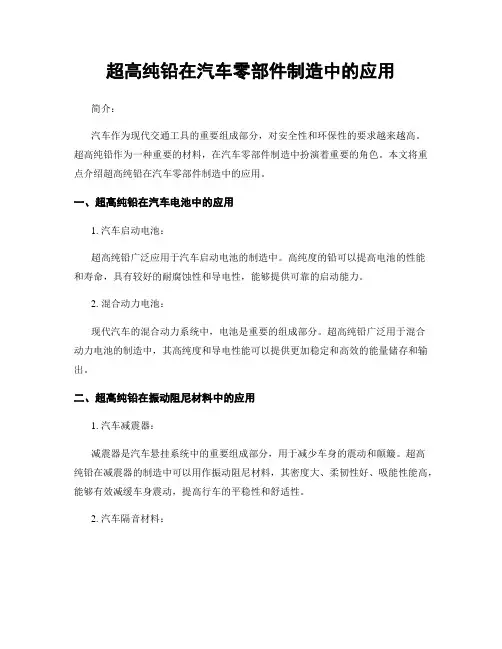 超高纯铅在汽车零部件制造中的应用

简介：

汽车作为现代交通工具的重要组成部分，对安全性和环保性的要求越来越高。超高纯铅作为一种重要的材料，在汽车零部件制造中扮演着重要的角色。本文将重点介绍超高纯铅在汽车零部件制造中的应用。

一、超高纯铅在汽车电池中的应用

1. 汽车启动电池：

超高纯铅广泛应用于汽车启动电池的制造中。高纯度的铅可以提高电池的性能和寿命，具有较好的耐腐蚀性和导电性，能够提供可靠的启动能力。

2. 混合动力电池：

现代汽车的混合动力系统中，电池是重要的组成部分。超高纯铅广泛用于混合动力电池的制造中，其高纯度和导电性能可以提供更加稳定和高效的能量储存和输出。

二、超高纯铅在振动阻尼材料中的应用

1. 汽车减震器：

减震器是汽车悬挂系统中的重要组成部分，用于减少车身的震动和颠簸。超高纯铅在减震器的制造中可以用作振动阻尼材料，其密度大、柔韧性好、吸能性能高，能够有效减缓车身震动，提高行车的平稳性和舒适性。

2. 汽车隔音材料：